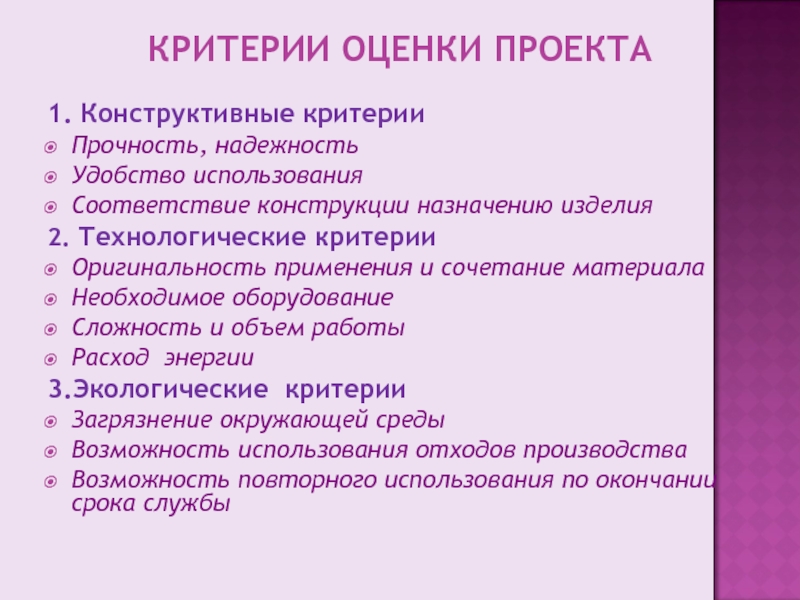 КРИТЕРИИ ОЦЕНКИ ПРОЕКТА

1. Конструктивные критерии
Прочность, надежность
Удобство использования
Соответствие конструкции назначению изделия
2. Технологические критерии
Оригинальность применения и сочетание материала
Необходимое оборудование
Сложность и объем работы
Расход энергии
3.Экологические критерии
Загрязнение окружающей среды
Возможность использования отходов производства
Возможность повторного использования по окончании срока службы